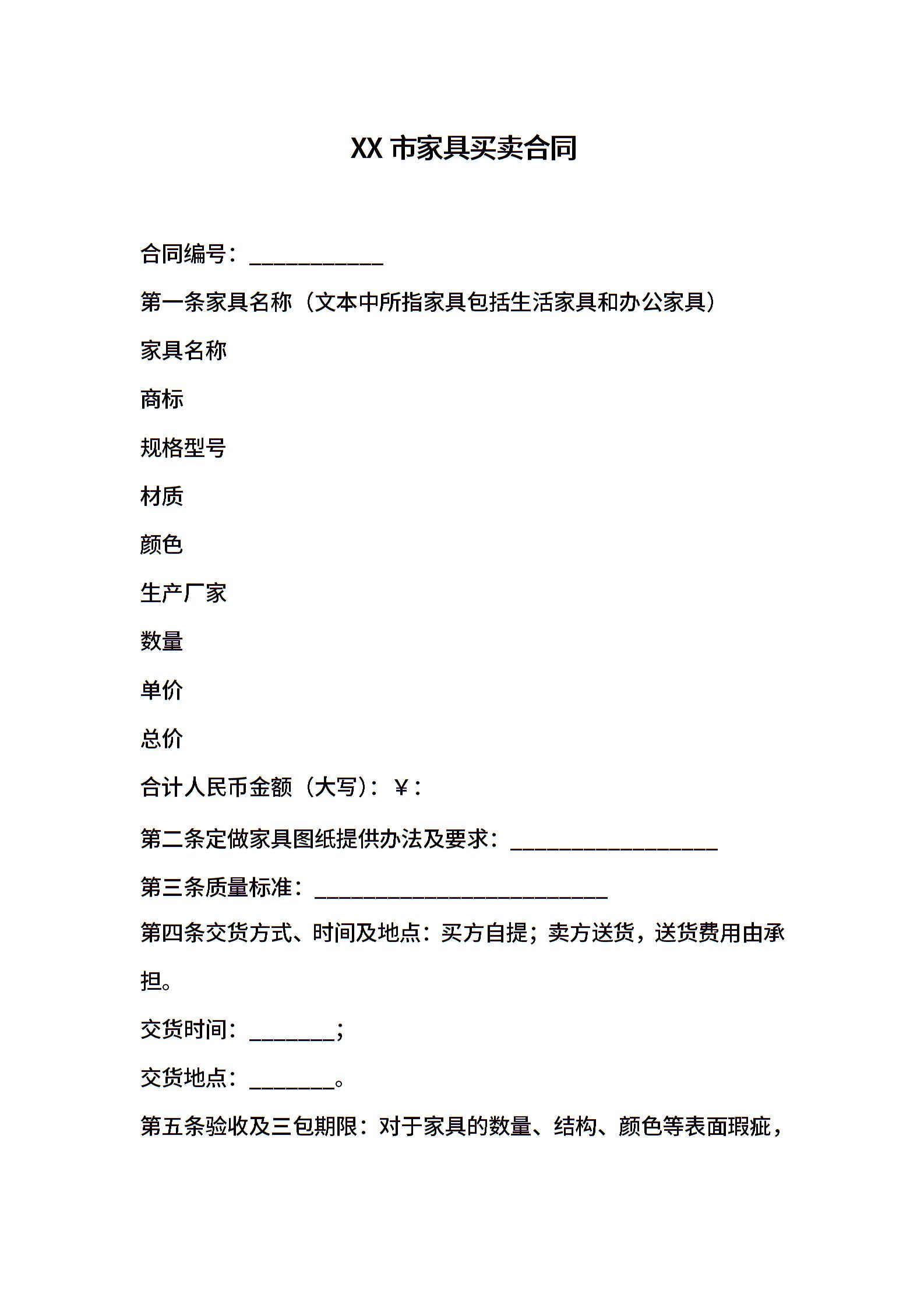 XX 市家具买卖合同

合同编号：____________

第一条家具名称（文本中所指家具包括生活家具和办公家具）

家具名称

商标

规格型号

材质

颜色

生产厂家

数量

单价

总价

合计人民币金额（大写）：￥：

第二条定做家具图纸提供办法及要求：___________________

第三条质量标准：___________________________

第四条交货方式、时间及地点：买方自提；卖方送货，送货费用由承担。

交货时间：________；

交货地点：________。

第五条验收及三包期限：对于家具的数量、结构、颜色等表面瑕疵，